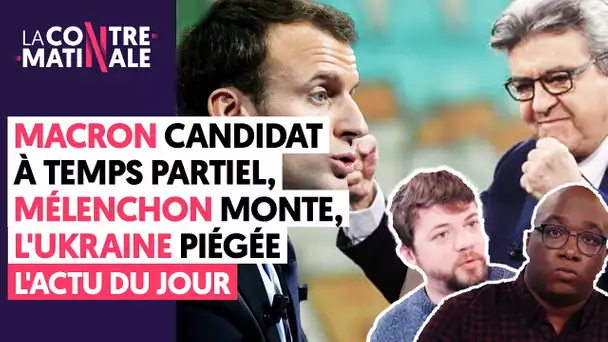 LA CONTRE MATINALE

MACRON CANDIDAT À TEMPS PARTIEL, MÉLENCHON MONTE, L'UKRAINE PIÉGÉE

L'ACTU DU JOUR